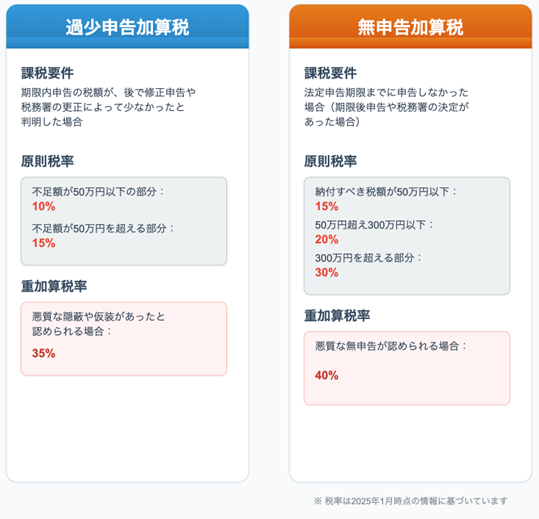 過少申告加算税

課税要件

期限内申告の税額が、後で修正申告や税務署の更正によって少なかったと判明した場合

原則税率

不足額が50万円以下の部分：
10%

不足額が50万円を超える部分：
15%

重加算税率

悪質な隠蔽や仮装があったと認められる場合：

35%

無申告加算税

課税要件

法定申告期限までに申告しなかった場合（期限後申告や税務署の決定があった場合）

原則税率

納付すべき税額が50万円以下：
15%

50万円超え300万円以下：
20%

300万円を超える部分：
30%

重加算税率

悪質な無申告が認められる場合：

40%

※ 税率は2025年1月時点の情報に基づいています